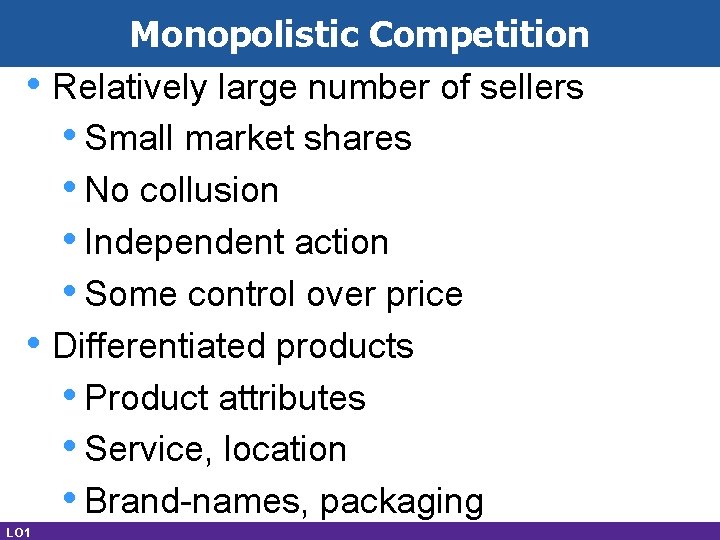 Monopolistic Competition

• Relatively large number of sellers
  • Small market shares
  • No collusion
  • Independent action
  • Some control over price
• Differentiated products
  • Product attributes
  • Service, location
  • Brand-names, packaging

LO1